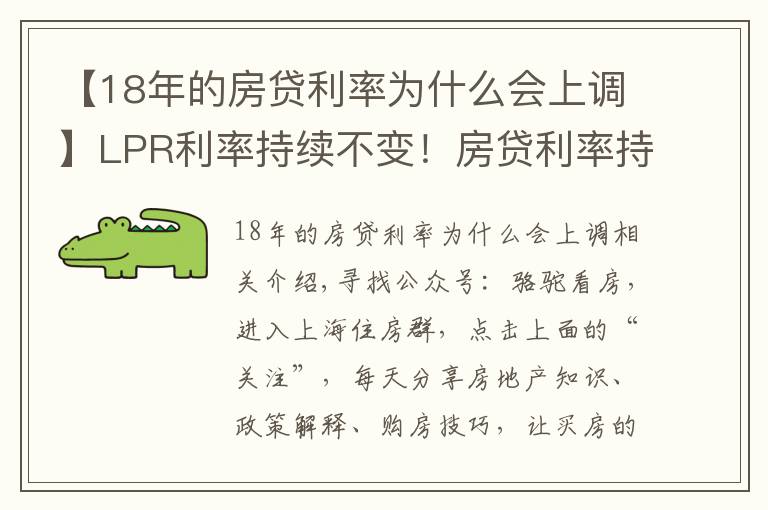 【18年的房贷利率为什么会上调】LPR利率持续不变！房贷利率持

18年的房贷利率为什么会上调相关介绍，寻找公众号：骆驼看房，进入上海住房群，点击上面的“关注”，每天分享房地产知识、政策解释、购房技巧，让买房的